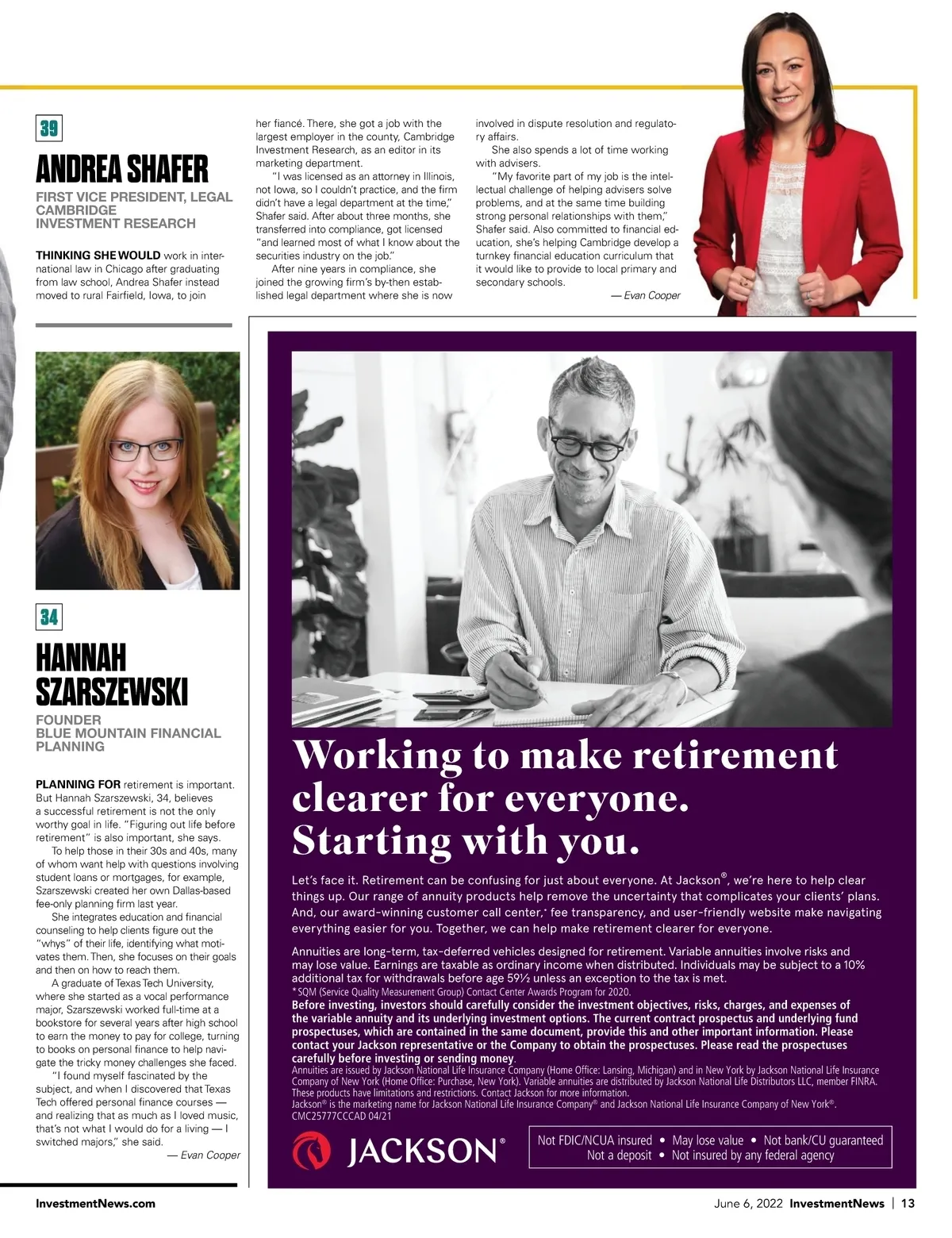 39

ANDREA SHAFER

FIRST VICE PRESIDENT, LEGAL
CAMBRIDGE
INVESTMENT RESEARCH

THINKING SHE WOULD work in international law in Chicago after graduating from law school, Andrea Shafer instead moved to rural Fairfield, Iowa, to join her fiancé. There, she got a job with the largest employer in the county, Cambridge Investment Research, as an editor in its marketing department.

"I was licensed as an attorney in Illinois, not Iowa, so I couldn't practice, and the firm didn't have a legal department at the time," Shafer said. After about three months, she transferred into compliance, got licensed "and learned most of what I know about the securities industry on the job."

After nine years in compliance, she joined the growing firm's by-then established legal department where she is now involved in dispute resolution and regulatory affairs.

She also spends a lot of time working with advisers.

"My favorite part of my job is the intellectual challenge of helping advisers solve problems, and at the same time building strong personal relationships with them," Shafer said. Also committed to financial education, she's helping Cambridge develop a turnkey financial education curriculum that it would like to provide to local primary and secondary schools.

— Evan Cooper

34

HANNAH SZARSZEWSKI

FOUNDER
BLUE MOUNTAIN FINANCIAL PLANNING

PLANNING FOR retirement is important. But Hannah Szarszewski, 34, believes a successful retirement is not the only worthy goal in life. "Figuring out life before retirement" is also important, she says.

To help those in their 30s and 40s, many of whom want help with questions involving student loans or mortgages, for example, Szarszewski created her own Dallas-based fee-only planning firm last year.

She integrates education and financial counseling to help clients figure out the "whys" of their life, identifying what motivates them. Then, she focuses on their goals and then on how to reach them.

A graduate of Texas Tech University, where she started as a vocal performance major, Szarszewski worked full-time at a bookstore for several years after high school to earn the money to pay for college, turning to books on personal finance to help navigate the tricky money challenges she faced.

"I found myself fascinated by the subject, and when I discovered that Texas Tech offered personal finance courses — and realizing that as much as I loved music, that's not what I would do for a living — I switched majors," she said.

— Evan Cooper

Working to make retirement clearer for everyone. Starting with you.

Let's face it. Retirement can be confusing for just about everyone. At Jackson®, we're here to help clear things up. Our range of annuity products help remove the uncertainty that complicates your clients' plans. And, our award-winning customer call center,* fee transparency, and user-friendly website make navigating everything easier for you. Together, we can help make retirement clearer for everyone.

Annuities are long-term, tax-deferred vehicles designed for retirement. Variable annuities involve risks and may lose value. Earnings are taxable as ordinary income when distributed. Individuals may be subject to a 10% additional tax for withdrawals before age 59½ unless an exception to the tax is met.
* SQM (Service Quality Measurement Group) Contact Center Awards Program for 2020.
Before investing, investors should carefully consider the investment objectives, risks, charges, and expenses of the variable annuity and its underlying investment options. The current contract prospectus and underlying fund prospectuses, which are contained in the same document, provide this and other important information. Please contact your Jackson representative or the Company to obtain the prospectuses. Please read the prospectuses carefully before investing or sending money.
Annuities are issued by Jackson National Life Insurance Company (Home Office: Lansing, Michigan) and in New York by Jackson National Life Insurance Company of New York (Home Office: Purchase, New York). Variable annuities are distributed by Jackson National Life Distributors LLC, member FINRA. These products have limitations and restrictions. Contact Jackson for more information.
Jackson® is the marketing name for Jackson National Life Insurance Company® and Jackson National Life Insurance Company of New York®.
CMC25777CCCAD 04/21

JACKSON®

Not FDIC/NCUA insured • May lose value • Not bank/CU guaranteed
Not a deposit • Not insured by any federal agency

InvestmentNews.com

June 6, 2022 InvestmentNews | 13